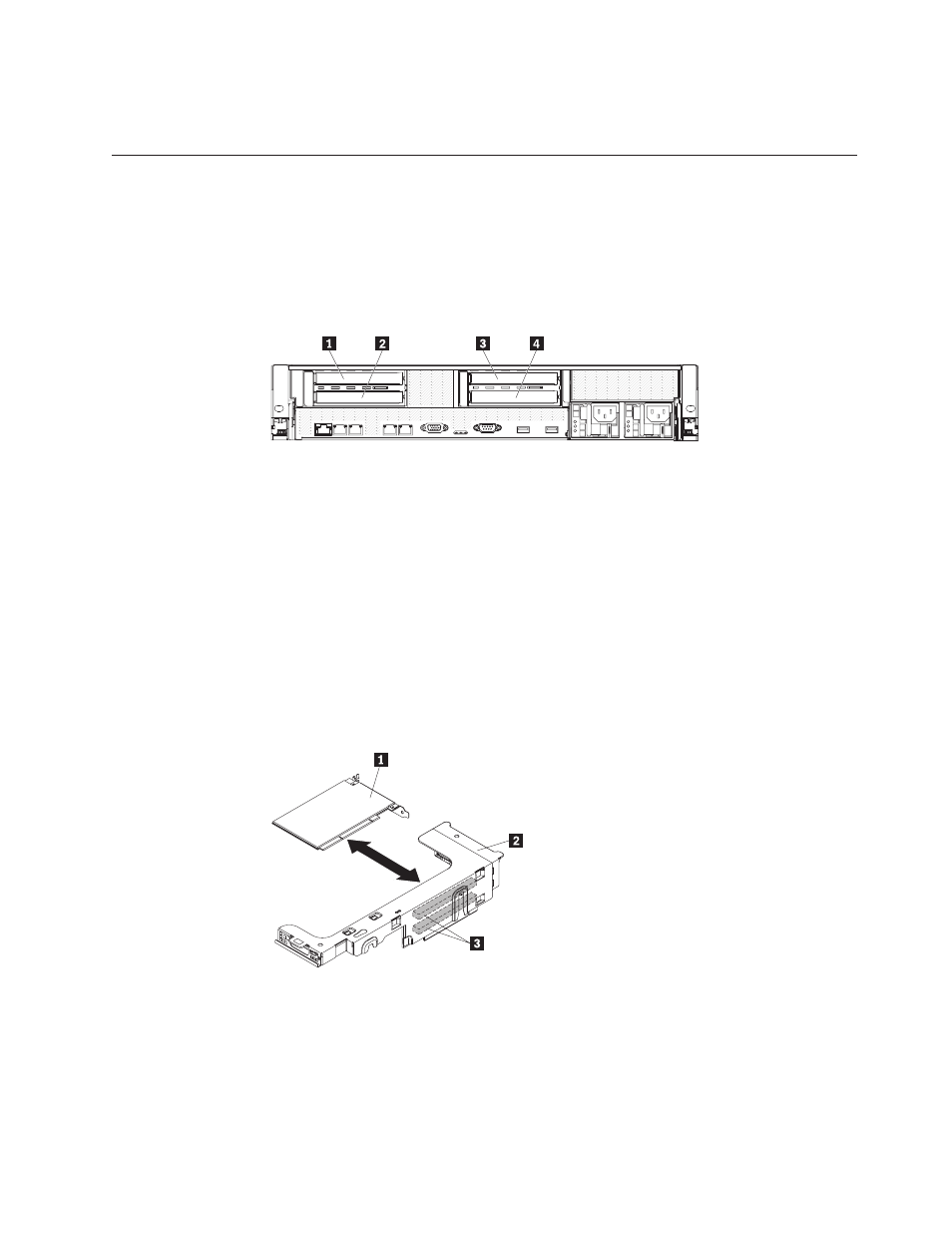 1
2
3
4

1
2
3